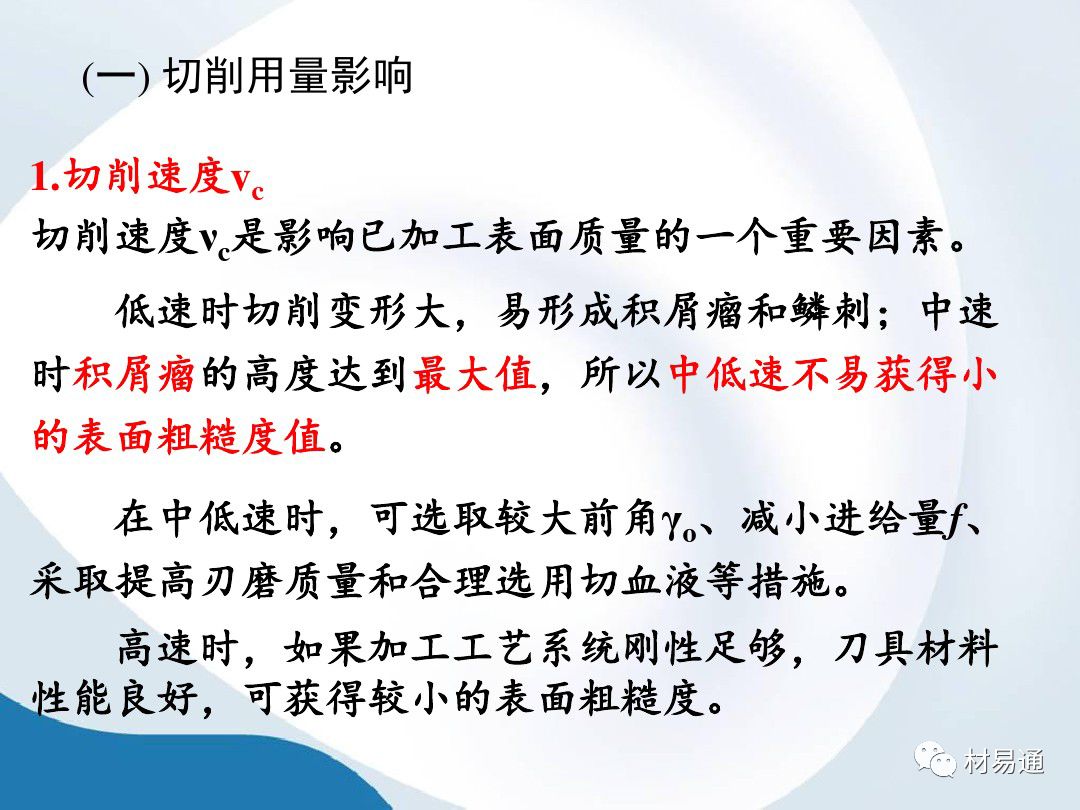 (一) 切削用量影响

1.切削速度$v_c$
切削速度$v_c$是影响已加工表面质量的一个重要因素。

低速时切削变形大，易形成积屑瘤和鳞刺；中速时积屑瘤的高度达到最大值，所以中低速不易获得小的表面粗糙度值。

在中低速时，可选取较大前角$\gamma_o$、减小进给量$f$、采取提高刃磨质量和合理选用切血液等措施。

高速时，如果加工工艺系统刚性足够，刀具材料性能良好，可获得较小的表面粗糙度。

材易通